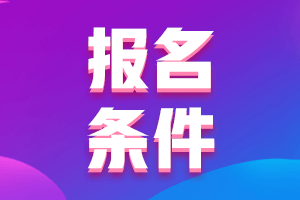 报名
条件